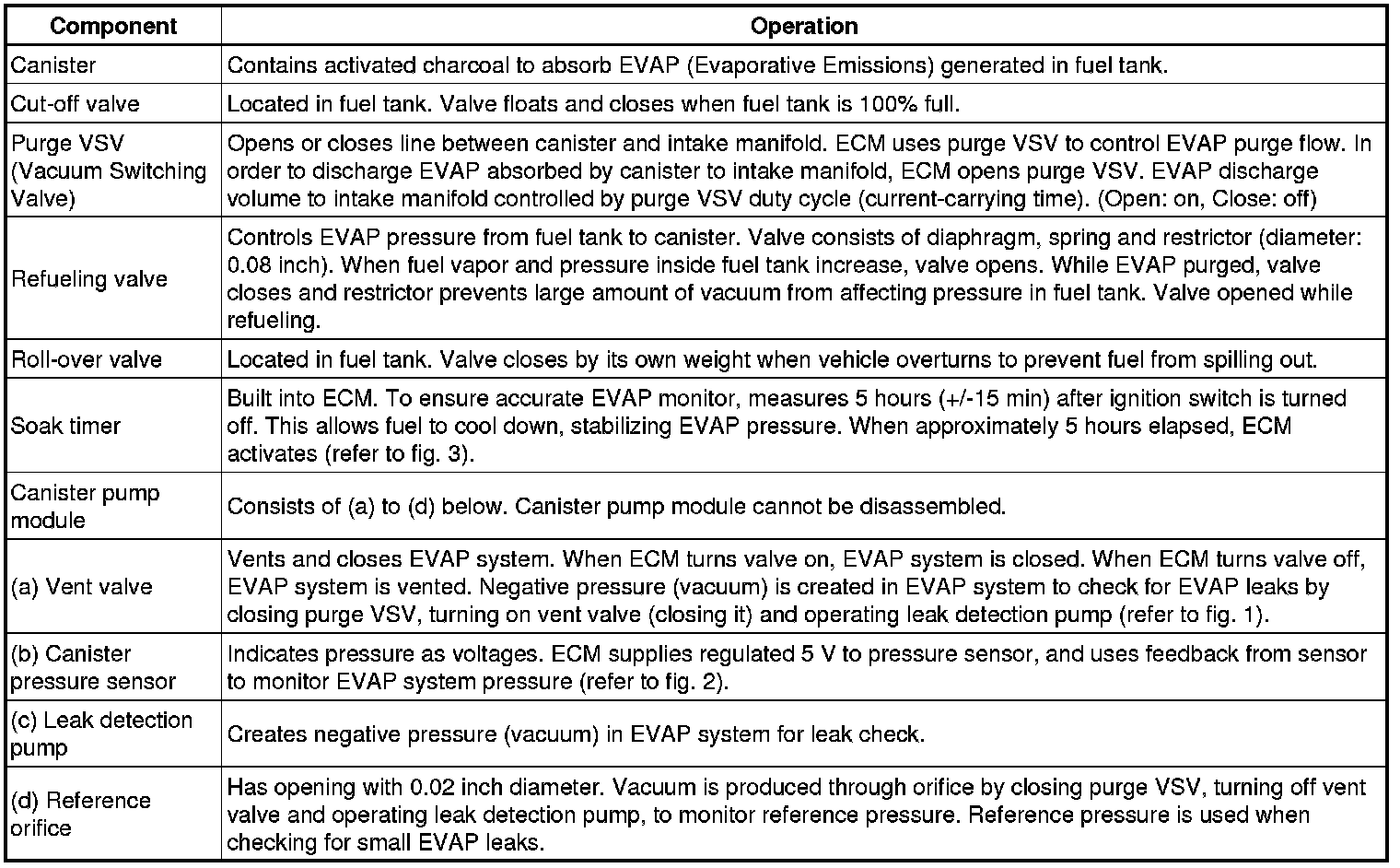 | Component | Operation |
|---|---|
| Canister | Contains activated charcoal to absorb EVAP (Evaporative Emissions) generated in fuel tank. |
| Cut-off valve | Located in fuel tank. Valve floats and closes when fuel tank is 100% full. |
| Purge VSV (Vacuum Switching Valve) | Opens or closes line between canister and intake manifold. ECM uses purge VSV to control EVAP purge flow. In order to discharge EVAP absorbed by canister to intake manifold, ECM opens purge VSV. EVAP discharge volume to intake manifold controlled by purge VSV duty cycle (current-carrying time). (Open: on, Close: off) |
| Refueling valve | Controls EVAP pressure from fuel tank to canister. Valve consists of diaphragm, spring and restrictor (diameter: 0.08 inch). When fuel vapor and pressure inside fuel tank increase, valve opens. While EVAP purged, valve closes and restrictor prevents large amount of vacuum from affecting pressure in fuel tank. Valve opened while refueling. |
| Roll-over valve | Located in fuel tank. Valve closes by its own weight when vehicle overturns to prevent fuel from spilling out. |
| Soak timer | Built into ECM. To ensure accurate EVAP monitor, measures 5 hours (+/-15 min) after ignition switch is turned off. This allows fuel to cool down, stabilizing EVAP pressure. When approximately 5 hours elapsed, ECM activates (refer to fig. 3). |
| Canister pump module | Consists of (a) to (d) below. Canister pump module cannot be disassembled. |
| (a) Vent valve | Vents and closes EVAP system. When ECM turns valve on, EVAP system is closed. When ECM turns valve off, EVAP system is vented. Negative pressure (vacuum) is created in EVAP system to check for EVAP leaks by closing purge VSV, turning on vent valve (closing it) and operating leak detection pump (refer to fig. 1). |
| (b) Canister pressure sensor | Indicates pressure as voltages. ECM supplies regulated 5 V to pressure sensor, and uses feedback from sensor to monitor EVAP system pressure (refer to fig. 2). |
| (c) Leak detection pump | Creates negative pressure (vacuum) in EVAP system for leak check. |
| (d) Reference orifice | Has opening with 0.02 inch diameter. Vacuum is produced through orifice by closing purge VSV, turning off vent valve and operating leak detection pump, to monitor reference pressure. Reference pressure is used when checking for small EVAP leaks. |